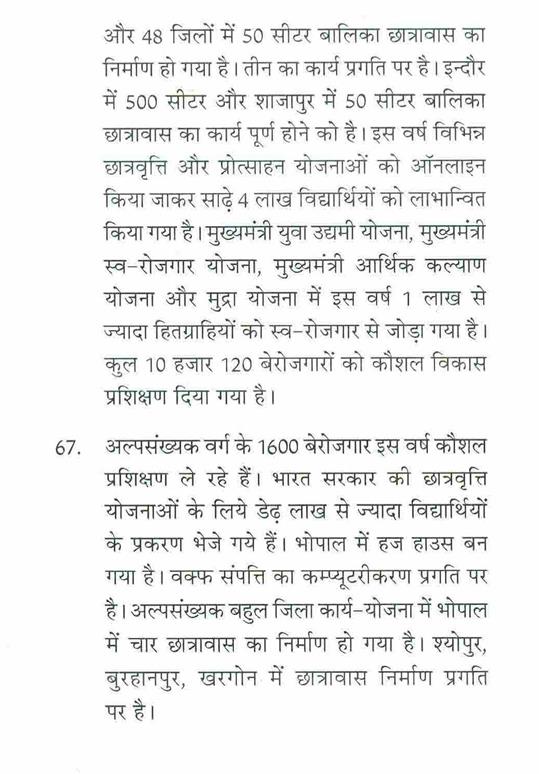 और 48 जिलों में 50 सीटर बालिका छात्रावास का निर्माण हो गया है। तीन का कार्य प्रगति पर है। इन्दौर में 500 सीटर और शाजापुर में 50 सीटर बालिका छात्रावास का कार्य पूर्ण होने को है। इस वर्ष विभिन्न छात्रवृत्ति और प्रोत्साहन योजनाओं को ऑनलाइन किया जाकर साढ़े 4 लाख विद्यार्थियों को लाभान्वित किया गया है। मुख्यमंत्री युवा उद्यमी योजना, मुख्यमंत्री स्व-रोजगार योजना, मुख्यमंत्री आर्थिक कल्याण योजना और मुद्रा योजना में इस वर्ष 1 लाख से ज्यादा हितग्राहियों को स्व-रोजगार से जोड़ा गया है। कुल 10 हजार 120 बेरोजगारों को कौशल विकास प्रशिक्षण दिया गया है।

67. अल्पसंख्यक वर्ग के 1600 बेरोजगार इस वर्ष कौशल प्रशिक्षण ले रहे हैं। भारत सरकार की छात्रवृत्ति योजनाओं के लिये डेढ़ लाख से ज्यादा विद्यार्थियों के प्रकरण भेजे गये हैं। भोपाल में हज हाउस बन गया है। वक्फ संपत्ति का कम्प्यूटरीकरण प्रगति पर है। अल्पसंख्यक बहुल जिला कार्य-योजना में भोपाल में चार छात्रावास का निर्माण हो गया है। श्योपुर, बुरहानपुर, खरगोन में छात्रावास निर्माण प्रगति पर है।